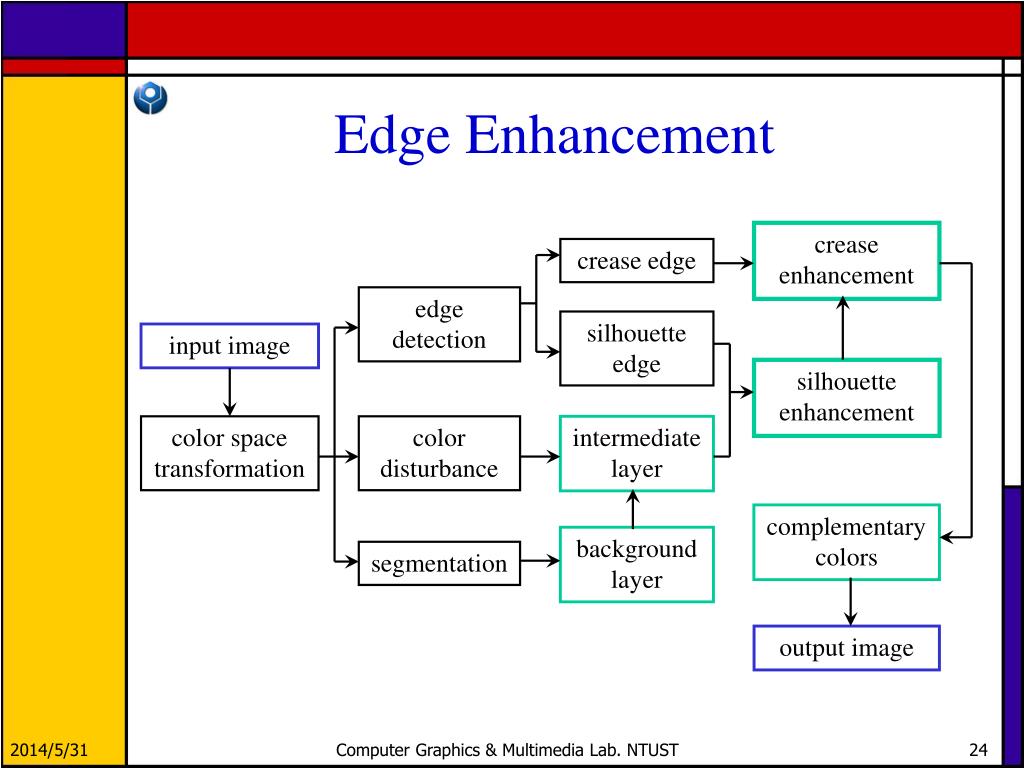 Edge Enhancement

input image

color space transformation

edge detection

color disturbance

segmentation

crease edge

silhouette edge

intermediate layer

background layer

crease enhancement

silhouette enhancement

complementary colors

output image

2014/5/31

Computer Graphics & Multimedia Lab. NTUST

24